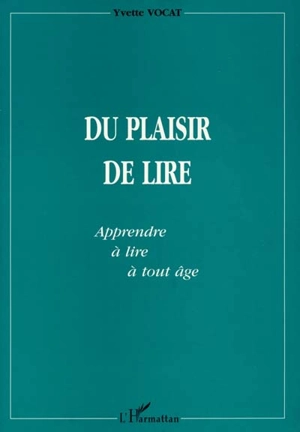 Yvette VOCAT

DU PLAISIR
DE LIRE

Apprendre
à lire
à tout âge

L'Harmattan